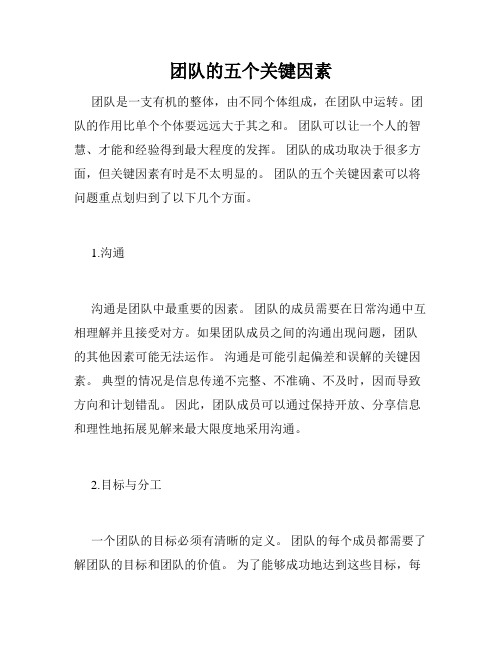 团队的五个关键因素

团队是一支有机的整体，由不同个体组成，在团队中运转。团队的作用比单个个体要远远大于其之和。 团队可以让一个人的智慧、才能和经验得到最大程度的发挥。 团队的成功取决于很多方面，但关键因素有时是不太明显的。 团队的五个关键因素可以将问题重点划归到了以下几个方面。

1.沟通

沟通是团队中最重要的因素。 团队的成员需要在日常沟通中互相理解并且接受对方。如果团队成员之间的沟通出现问题，团队的其他因素可能无法运作。 沟通是可能引起偏差和误解的关键因素。 典型的情况是信息传递不完整、不准确、不及时，因而导致方向和计划错乱。 因此，团队成员可以通过保持开放、分享信息和理性地拓展见解来最大限度地采用沟通。

2.目标与分工

一个团队的目标必须有清晰的定义。 团队的每个成员都需要了解团队的目标和团队的价值。 为了能够成功地达到这些目标，每